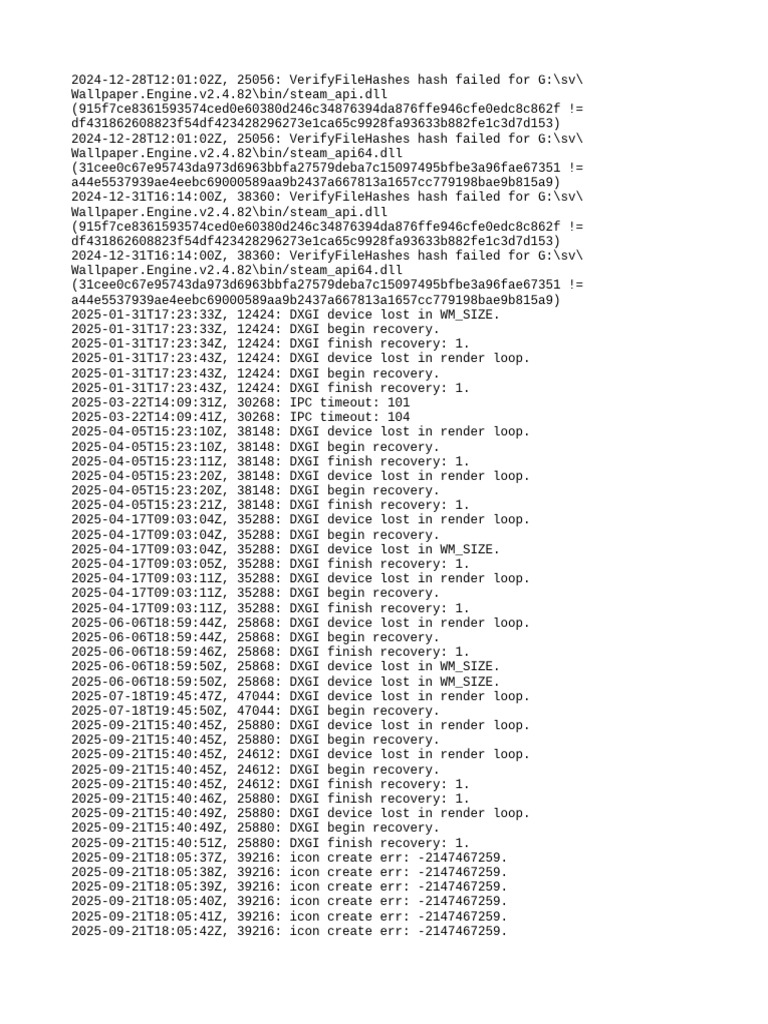 2024-12-28T12:01:02Z, 25056: VerifyFileHashes hash failed for G:\sv\Wallpaper.Engine.v2.4.82\bin/steam_api.dll
(915f7ce8361593574ced0e60380d246c34876394da876ffe946cfe0edc8c862f != df431862608823f54df423428296273e1ca65c9928fa93633b882fe1c3d7d153)
2024-12-28T12:01:02Z, 25056: VerifyFileHashes hash failed for G:\sv\Wallpaper.Engine.v2.4.82\bin/steam_api64.dll
(31cee0c67e95743da973d6963bbfa27579deba7c15097495bfbe3a96fae67351 != a44e5537939ae4eebc69000589aa9b2437a667813a1657cc779198bae9b815a9)
2024-12-31T16:14:00Z, 38360: VerifyFileHashes hash failed for G:\sv\Wallpaper.Engine.v2.4.82\bin/steam_api.dll
(915f7ce8361593574ced0e60380d246c34876394da876ffe946cfe0edc8c862f != df431862608823f54df423428296273e1ca65c9928fa93633b882fe1c3d7d153)
2024-12-31T16:14:00Z, 38360: VerifyFileHashes hash failed for G:\sv\Wallpaper.Engine.v2.4.82\bin/steam_api64.dll
(31cee0c67e95743da973d6963bbfa27579deba7c15097495bfbe3a96fae67351 != a44e5537939ae4eebc69000589aa9b2437a667813a1657cc779198bae9b815a9)
2025-01-31T17:23:33Z, 12424: DXGI device lost in WM_SIZE.
2025-01-31T17:23:33Z, 12424: DXGI begin recovery.
2025-01-31T17:23:34Z, 12424: DXGI finish recovery: 1.
2025-01-31T17:23:43Z, 12424: DXGI device lost in render loop.
2025-01-31T17:23:43Z, 12424: DXGI begin recovery.
2025-01-31T17:23:43Z, 12424: DXGI finish recovery: 1.
2025-03-22T14:09:31Z, 30268: IPC timeout: 101
2025-03-22T14:09:41Z, 30268: IPC timeout: 104
2025-04-05T15:23:10Z, 38148: DXGI device lost in render loop.
2025-04-05T15:23:10Z, 38148: DXGI begin recovery.
2025-04-05T15:23:11Z, 38148: DXGI finish recovery: 1.
2025-04-05T15:23:20Z, 38148: DXGI device lost in render loop.
2025-04-05T15:23:20Z, 38148: DXGI begin recovery.
2025-04-05T15:23:21Z, 38148: DXGI finish recovery: 1.
2025-04-17T09:03:04Z, 35288: DXGI device lost in render loop.
2025-04-17T09:03:04Z, 35288: DXGI begin recovery.
2025-04-17T09:03:04Z, 35288: DXGI device lost in WM_SIZE.
2025-04-17T09:03:05Z, 35288: DXGI finish recovery: 1.
2025-04-17T09:03:11Z, 35288: DXGI device lost in render loop.
2025-04-17T09:03:11Z, 35288: DXGI begin recovery.
2025-04-17T09:03:11Z, 35288: DXGI finish recovery: 1.
2025-06-06T18:59:44Z, 25868: DXGI device lost in render loop.
2025-06-06T18:59:44Z, 25868: DXGI begin recovery.
2025-06-06T18:59:46Z, 25868: DXGI finish recovery: 1.
2025-06-06T18:59:50Z, 25868: DXGI device lost in WM_SIZE.
2025-06-06T18:59:50Z, 25868: DXGI device lost in WM_SIZE.
2025-07-18T19:45:47Z, 47044: DXGI device lost in render loop.
2025-07-18T19:45:50Z, 47044: DXGI begin recovery.
2025-09-21T15:40:45Z, 25880: DXGI device lost in render loop.
2025-09-21T15:40:45Z, 25880: DXGI begin recovery.
2025-09-21T15:40:45Z, 24612: DXGI device lost in render loop.
2025-09-21T15:40:45Z, 24612: DXGI begin recovery.
2025-09-21T15:40:45Z, 24612: DXGI finish recovery: 1.
2025-09-21T15:40:46Z, 25880: DXGI finish recovery: 1.
2025-09-21T15:40:49Z, 25880: DXGI device lost in render loop.
2025-09-21T15:40:49Z, 25880: DXGI begin recovery.
2025-09-21T15:40:51Z, 25880: DXGI finish recovery: 1.
2025-09-21T18:05:37Z, 39216: icon create err: -2147467259.
2025-09-21T18:05:38Z, 39216: icon create err: -2147467259.
2025-09-21T18:05:39Z, 39216: icon create err: -2147467259.
2025-09-21T18:05:40Z, 39216: icon create err: -2147467259.
2025-09-21T18:05:41Z, 39216: icon create err: -2147467259.
2025-09-21T18:05:42Z, 39216: icon create err: -2147467259.